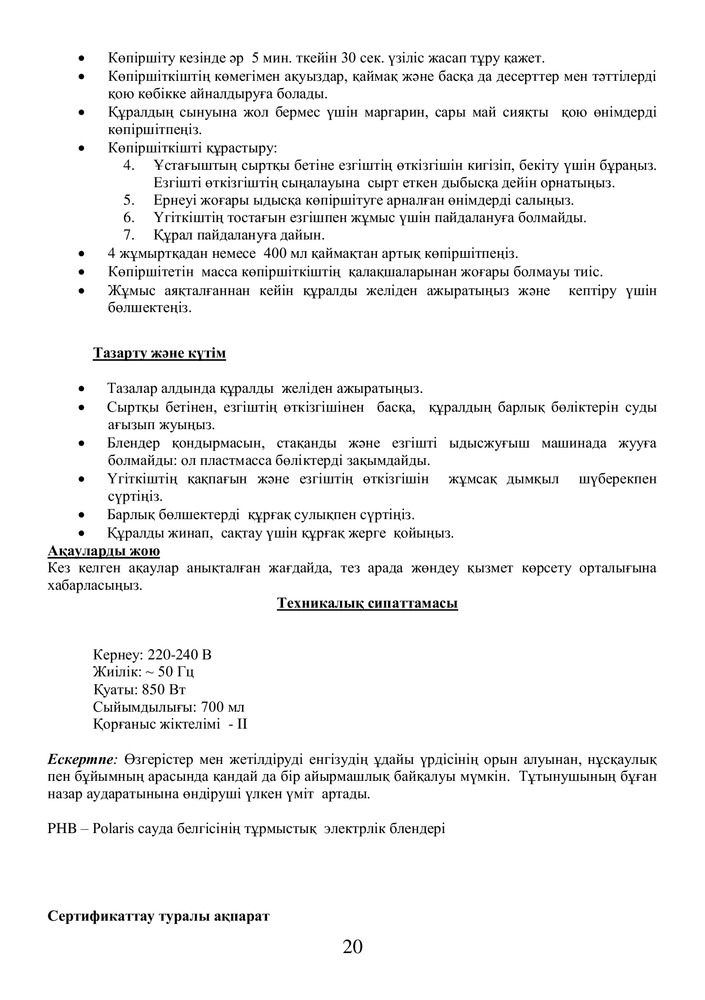 • Көпіршіту кезінде әр 5 мин. ткейін 30 сек. үзіліс жасап тұру қажет.
• Көпіршіткіштің көмегімен ақуыздар, қаймақ және басқа да десерттер мен тәттілерді қою көбікке айналдыруға болады.
• Құралдың сынуына жол бермес үшін маргарин, сары май сияқты қою өнімдерді көпіршітпеңіз.
• Көпіршіткішті құрастыру:
4. Ұстағыштың сыртқы бетіне езгіштің өткізгішін кигізіп, бекіту үшін бұраңыз. Езгішті өткізгіштің сыңалауына сырт еткен дыбысқа дейін орнатыңыз.
5. Ернеуі жоғары ыдысқа көпіршітуге арналған өнімдерді салыңыз.
6. Үгіткіштің тостағын езгішпен жұмыс үшін пайдалануға болмайды.
7. Құрал пайдалануға дайын.
• 4 жұмыртқадан немесе 400 мл қаймақтан артық көпіршітпеңіз.
• Көпіршітетін масса көпіршіткіштің қалақшаларынан жоғары болмауы тиіс.
• Жұмыс аяқталғаннан кейін құралды желіден ажыратыңыз және кептіру үшін бөлшектеңіз.

Тазарту және күтім

• Тазалар алдында құралды желіден ажыратыңыз.
• Сыртқы бетінен, езгіштің өткізгішінен басқа, құралдың барлық бөліктерін суды ағызып жуыңыз.
• Блендер қондырмасын, стақанды және езгішті ыдысжуғыш машинада жууға болмайды: ол пластмасса бөліктерді зақымдайды.
• Үгіткіштің қақпағын және езгіштің өткізгішін жұмсақ дымқыл шүберекпен сүртіңіз.
• Барлық бөлшектерді құрғақ сулықпен сүртіңіз.
• Құралды жинап, сақтау үшін құрғақ жерге қойыңыз.
Ақауларды жою
Кез келген ақаулар анықталған жағдайда, тез арада жөндеу қызмет көрсету орталығына хабарласыңыз.

Техникалық сипаттамасы

Кернеу: 220-240 В
Жиілік: ~ 50 Гц
Қуаты: 850 Вт
Сыйымдылығы: 700 мл
Қорғаныс жіктелімі - II

Ескертпе: Өзгерістер мен жетілдіруді енгізудің ұдайы үрдісінің орын алуынан, нұсқаулық пен бұйымның арасында қандай да бір айырмашлық байқалуы мүмкін. Тұтынушының бұған назар аударатынына өндіруші үлкен үміт артады.

PHB – Polaris сауда белгісінің тұрмыстық электрлік блендері

Сертификаттау туралы ақпарат

20